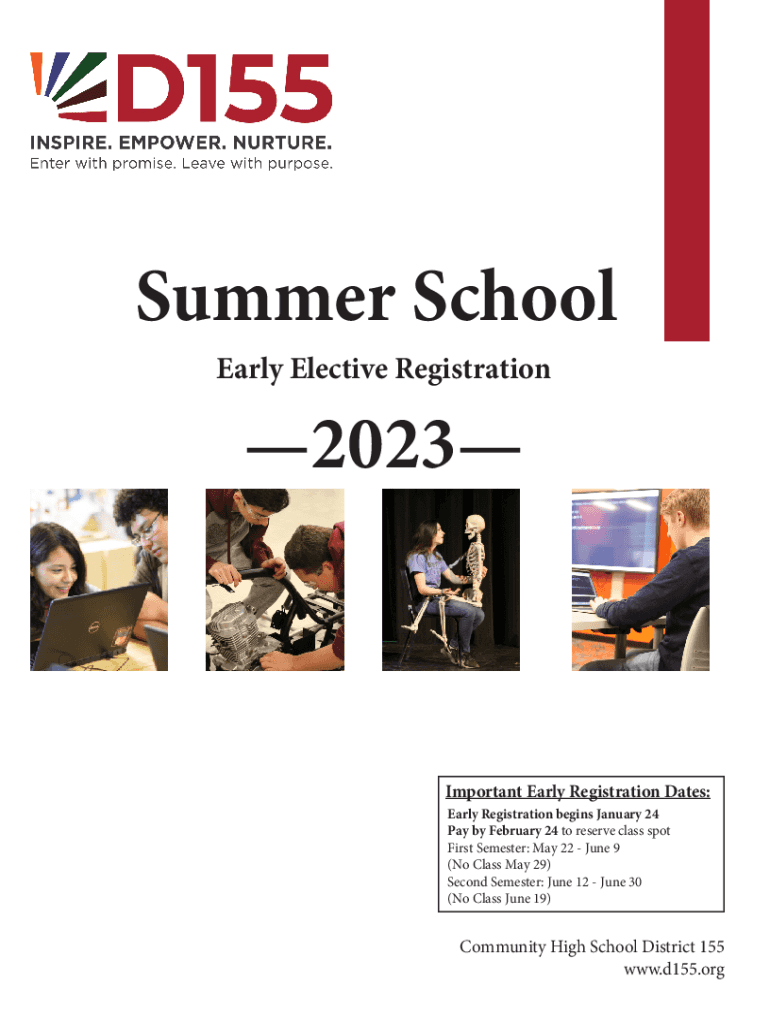 D155
INSPIRE. EMPOWER. NURTURE.
Enter with promise. Leave with purpose.

Summer School

Early Elective Registration

—2023—

Important Early Registration Dates:
Early Registration begins January 24
Pay by February 24 to reserve class spot
First Semester: May 22 - June 9
(No Class May 29)
Second Semester: June 12 - June 30
(No Class June 19)

Community High School District 155
www.d155.org